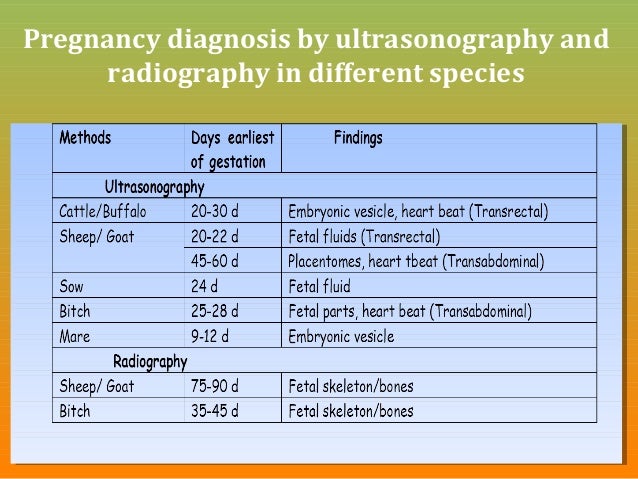 Pregnancy diagnosis by ultrasonography and radiography in different species

| Methods | Days earliest of gestation | Findings |
|---|---|---|
| Ultrasonography | | |
| Cattle/Buffalo | 20-30 d | Embryonic vesicle, heart beat (Transrectal) |
| Sheep/ Goat | 20-22 d | Fetal fluids (Transrectal) |
| | 45-60 d | Placentomes, heart tbeat (Transabdominal) |
| Sow | 24 d | Fetal fluid |
| Bitch | 25-28 d | Fetal parts, heart beat (Transabdominal) |
| Mare | 9-12 d | Embryonic vesicle |
| Radiography | | |
| Sheep/ Goat | 75-90 d | Fetal skeleton/bones |
| Bitch | 35-45 d | Fetal skeleton/bones |